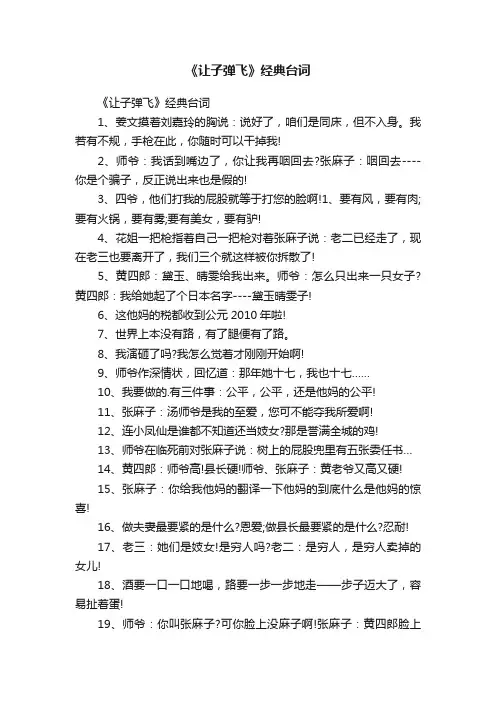 《让子弹飞》经典台词

《让子弹飞》经典台词

1、姜文摸着刘嘉玲的胸说：说好了，咱们是同床，但不入身。我若有不规，手枪在此，你随时可以干掉我!

2、师爷：我话到嘴边了，你让我再咽回去?张麻子：咽回去----你是个骗子，反正说出来也是假的!

3、四爷，他们打我的屁股就等于打您的脸啊!1、要有风，要有肉;要有火锅，要有雾;要有美女，要有驴!

4、花姐一把枪指着自己一把枪对着张麻子说：老二已经走了，现在老三也要离开了，我们三个就这样被你拆散了!

5、黄四郎：黛玉、晴雯给我出来。师爷：怎么只出来一只女子?黄四郎：我给她起了个日本名字----黛玉晴雯子!

6、这他妈的税都收到公元 2010 年啦!

7、世界上本没有路，有了腿便有了路。

8、我演砸了吗?我怎么觉着才刚刚开始啊!

9、师爷作深情状，回忆道：那年她十七，我也十七......

10、我要做的.有三件事：公平，公平，还是他妈的公平!

11、张麻子：汤师爷是我的至爱，您可不能夺我所爱啊!

12、连小凤仙是谁都不知道还当妓女?那是誉满全城的鸡!

13、师爷在临死前对张麻子说：树上的屁股兜里有五张委任书...

14、黄四郎：师爷高!县长硬!师爷、张麻子：黄老爷又高又硬!

15、张麻子：你给我他妈的翻译一下他妈的到底什么是他妈的惊喜!

16、做夫妻最要紧的是什么?恩爱;做县长最要紧的是什么?忍耐!

17、老三：她们是妓女!是穷人吗?老二：是穷人，是穷人卖掉的女儿!

18、酒要一口一口地喝，路要一步一步地走——步子迈大了，容易扯着蛋!

19、师爷：你叫张麻子?可你脸上没麻子啊!张麻子：黄四郎脸上